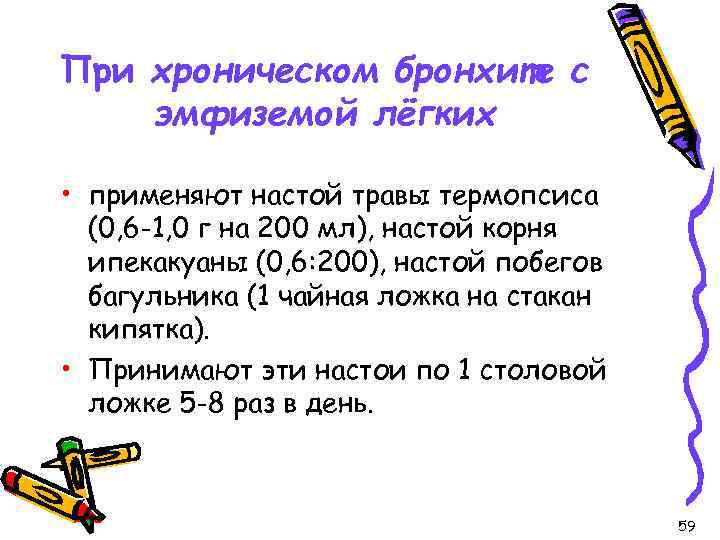 При хроническом бронхите с эмфиземой лёгких

• применяют настой травы термопсиса (0,6-1,0 г на 200 мл), настой корня ипекакуаны (0,6:200), настой побегов багульника (1 чайная ложка на стакан кипятка).

• Принимают эти настои по 1 столовой ложке 5-8 раз в день.

59